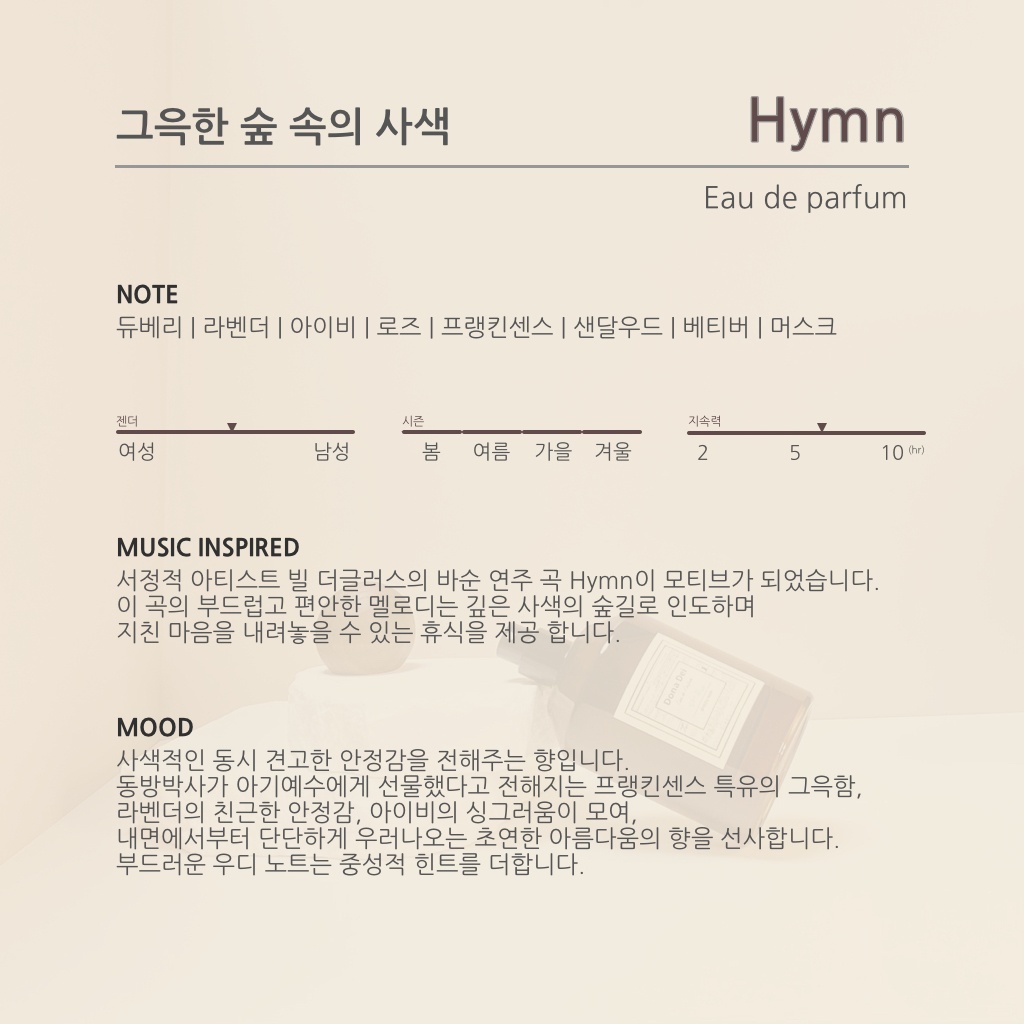 그윽한 숲 속의 사색

Hymn

Eau de parfum

NOTE
듀베리 | 라벤더 | 아이비 | 로즈 | 프랭킨센스 | 샌달우드 | 베티버 | 머스크

젠더
여성 남성

시즌
봄 여름 가을 겨울

지속력
2 5 10 (hr)

MUSIC INSPIRED
서정적 아티스트 빌 더글러스의 바순 연주 곡 Hymn이 모티브가 되었습니다.
이 곡의 부드럽고 편안한 멜로디는 깊은 사색의 숲길로 인도하며
지친 마음을 내려놓을 수 있는 휴식을 제공 합니다.

MOOD
사색적인 동시 견고한 안정감을 전해주는 향입니다.
동방박사가 아기예수에게 선물했다고 전해지는 프랭킨센스 특유의 그윽함,
라벤더의 친근한 안정감, 아이비의 싱그러움이 모여,
내면에서부터 단단하게 우러나오는 초연한 아름다움의 향을 선사합니다.
부드러운 우디 노트는 중성적 힌트를 더합니다.